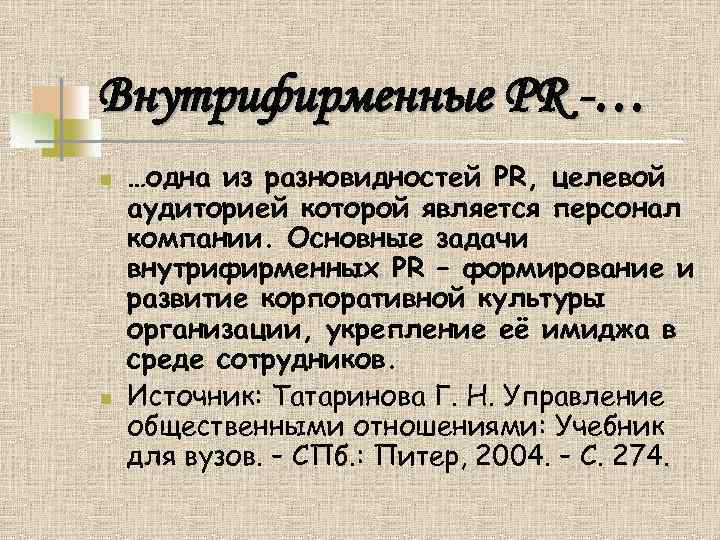 Внутрифирменные PR -…

…одна из разновидностей PR, целевой аудиторией которой является персонал компании. Основные задачи внутрифирменных PR – формирование и развитие корпоративной культуры организации, укрепление её имиджа в среде сотрудников.

Источник: Татаринова Г. Н. Управление общественными отношениями: Учебник для вузов. – СПб.: Питер, 2004. – С. 274.